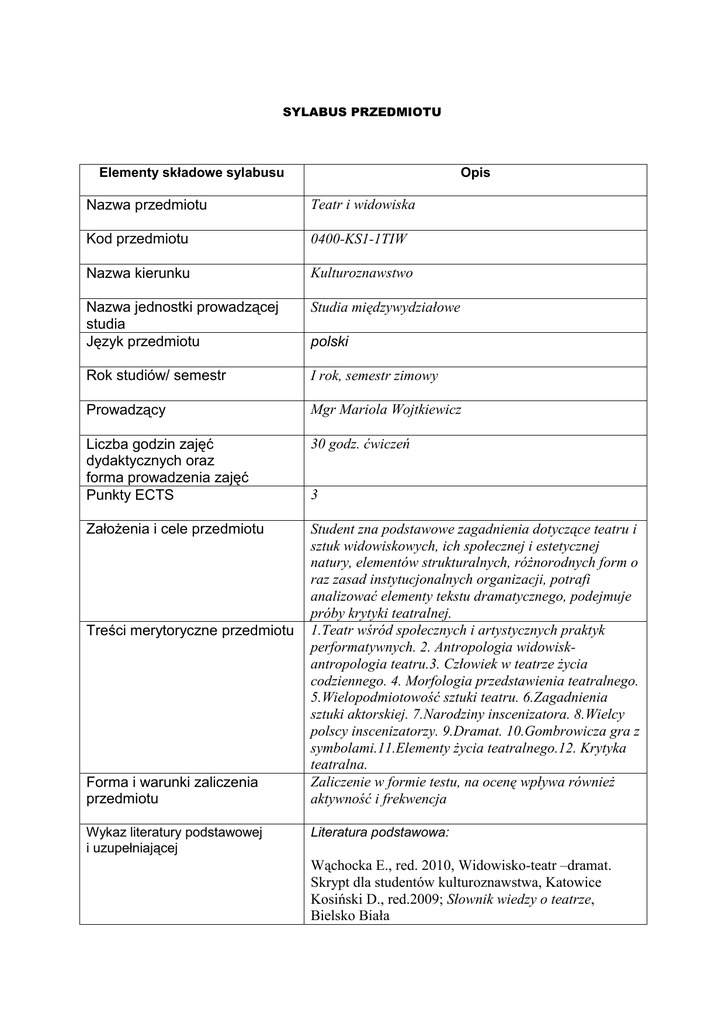 SYLABUS PRZEDMIOTU

| Elementy składowe sylabusu | Opis |
|---|---|
| Nazwa przedmiotu | Teatr i widowiska |
| Kod przedmiotu | 0400-KS1-1TIW |
| Nazwa kierunku | Kulturoznawstwo |
| Nazwa jednostki prowadzącej studia | Studia międzywydziałowe |
| Język przedmiotu | polski |
| Rok studiów/ semestr | I rok, semestr zimowy |
| Prowadzący | Mgr Mariola Wojtkiewicz |
| Liczba godzin zajęć dydaktycznych oraz forma prowadzenia zajęć | 30 godz. ćwiczeń |
| Punkty ECTS | 3 |
| Założenia i cele przedmiotu | Student zna podstawowe zagadnienia dotyczące teatru i sztuk widowiskowych, ich społecznej i estetycznej natury, elementów strukturalnych, różnorodnych form o raz zasad instytucjonalnych organizacji, potrafi analizować elementy tekstu dramatycznego, podejmuje próby krytyki teatralnej. |
| Treści merytoryczne przedmiotu | 1.Teatr wśród społecznych i artystycznych praktyk performatywnych. 2. Antropologia widowisk-antropologia teatru.3. Człowiek w teatrze życia codziennego. 4. Morfologia przedstawienia teatralnego. 5.Wielopodmiotowość sztuki teatru. 6.Zagadnienia sztuki aktorskiej. 7.Narodziny inscenizatora. 8.Wielcy polscy inscenizatorzy. 9.Dramat. 10.Gombrowicza gra z symbolami.11.Elementy życia teatralnego.12. Krytyka teatralna. |
| Forma i warunki zaliczenia przedmiotu | Zaliczenie w formie testu, na ocenę wpływa również aktywność i frekwencja |
| Wykaz literatury podstawowej i uzupełniającej | Literatura podstawowa: Wąchocka E., red. 2010, Widowisko-teatr –dramat. Skrypt dla studentów kulturoznawstwa, Katowice Kosiński D., red.2009; Słownik wiedzy o teatrze, Bielsko Biała |